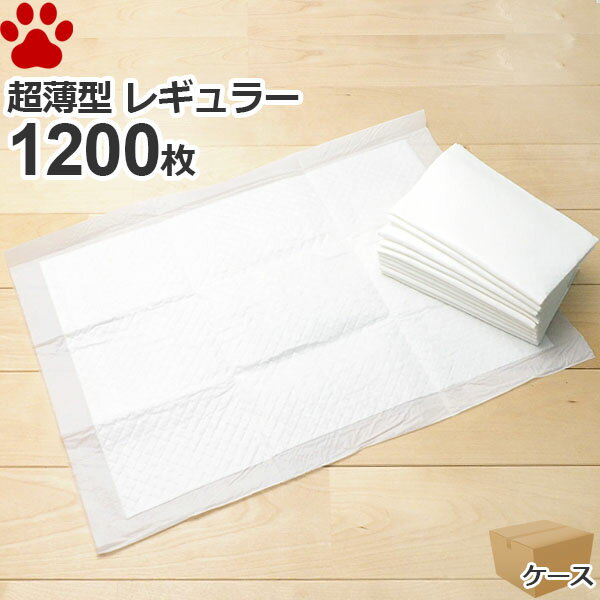 超薄型 レギュラー
1200枚

ケース